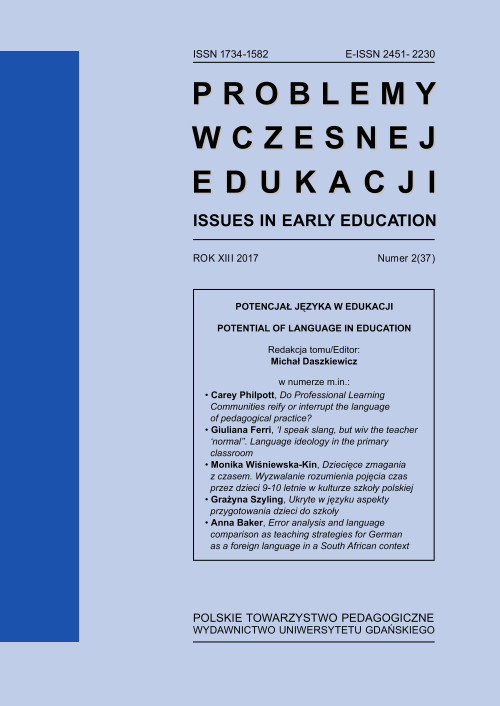 ISSN 1734-1582 E-ISSN 2451- 2230

PROBLEMY
WCZESNEJ
EDUKACJI

ISSUES IN EARLY EDUCATION

ROK XIII 2017 Numer 2(37)

POTENCJAŁ JĘZYKA W EDUKACJI

POTENTIAL OF LANGUAGE IN EDUCATION

Redakcja tomu/Editor:
Michał Daszkiewicz

w numerze m.in.:

• Carey Philpott, Do Professional Learning Communities reify or interrupt the language of pedagogical practice?
• Giuliana Ferri, 'I speak slang, but wiv the teacher 'normal''. Language ideology in the primary classroom
• Monika Wiśniewska-Kin, Dziecięce zmagania z czasem. Wyzwalanie rozumienia pojęcia czas przez dzieci 9-10 letnie w kulturze szkoły polskiej
• Grażyna Szyling, Ukryte w języku aspekty przygotowania dzieci do szkoły
• Anna Baker, Error analysis and language comparison as teaching strategies for German as a foreign language in a South African context

POLSKIE TOWARZYSTWO PEDAGOGICZNE
WYDAWNICTWO UNIWERSYTETU GDAŃSKIEGO